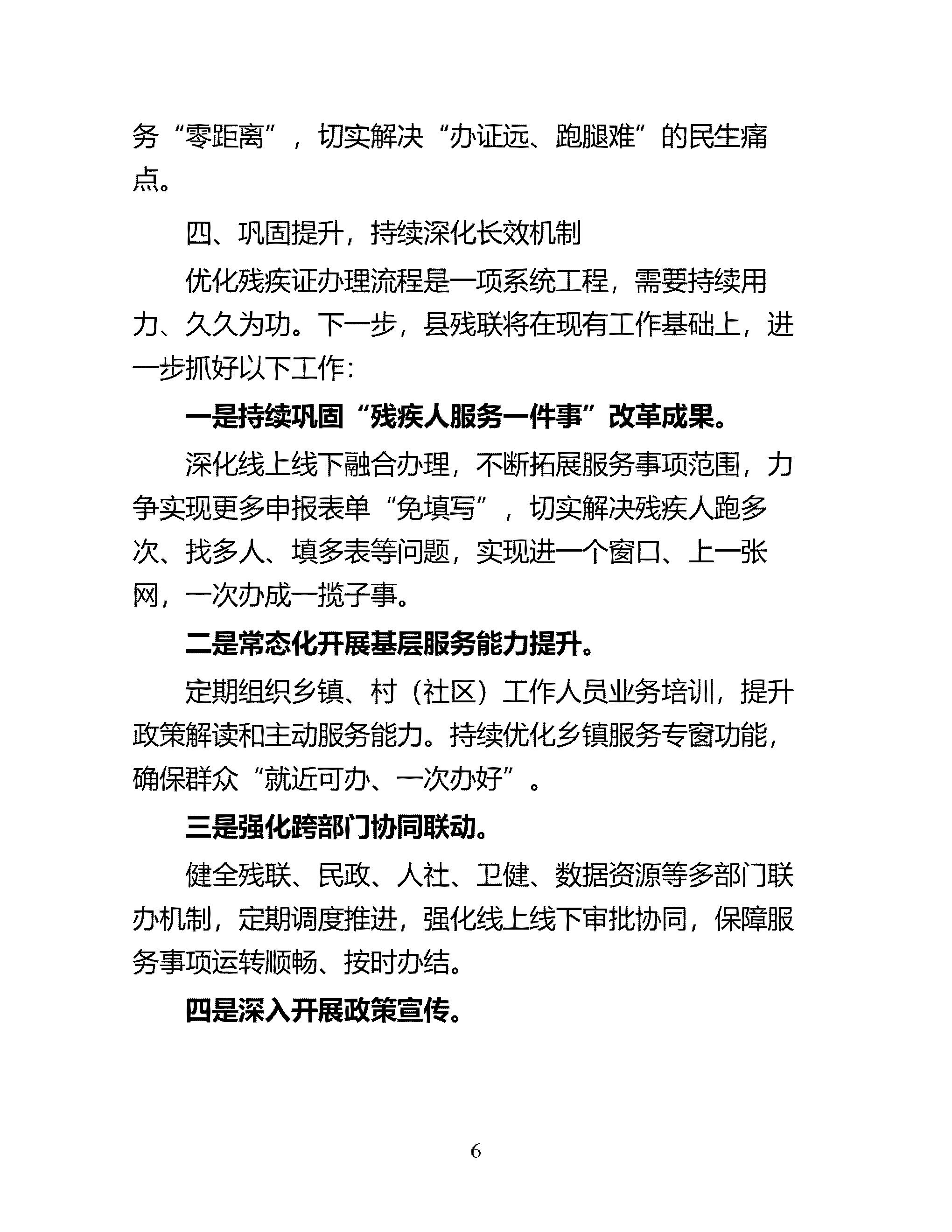 务“零距离”，切实解决“办证远、跑腿难”的民生痛点。

四、巩固提升，持续深化长效机制

优化残疾证办理流程是一项系统工程，需要持续用力、久久为功。下一步，县残联将在现有工作基础上，进一步抓好以下工作：

一是持续巩固“残疾人服务一件事”改革成果。

深化线上线下融合办理，不断拓展服务事项范围，力争实现更多申报表单“免填写”，切实解决残疾人跑多次、找多人、填多表等问题，实现进一个窗口、上一张网，一次办成一揽子事。

二是常态化开展基层服务能力提升。

定期组织乡镇、村（社区）工作人员业务培训，提升政策解读和主动服务能力。持续优化乡镇服务专窗功能，确保群众“就近可办、一次办好”。

三是强化跨部门协同联动。

健全残联、民政、人社、卫健、数据资源等多部门联办机制，定期调度推进，强化线上线下审批协同，保障服务事项运转顺畅、按时办结。

四是深入开展政策宣传。

6